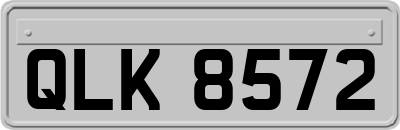 QLK 8572